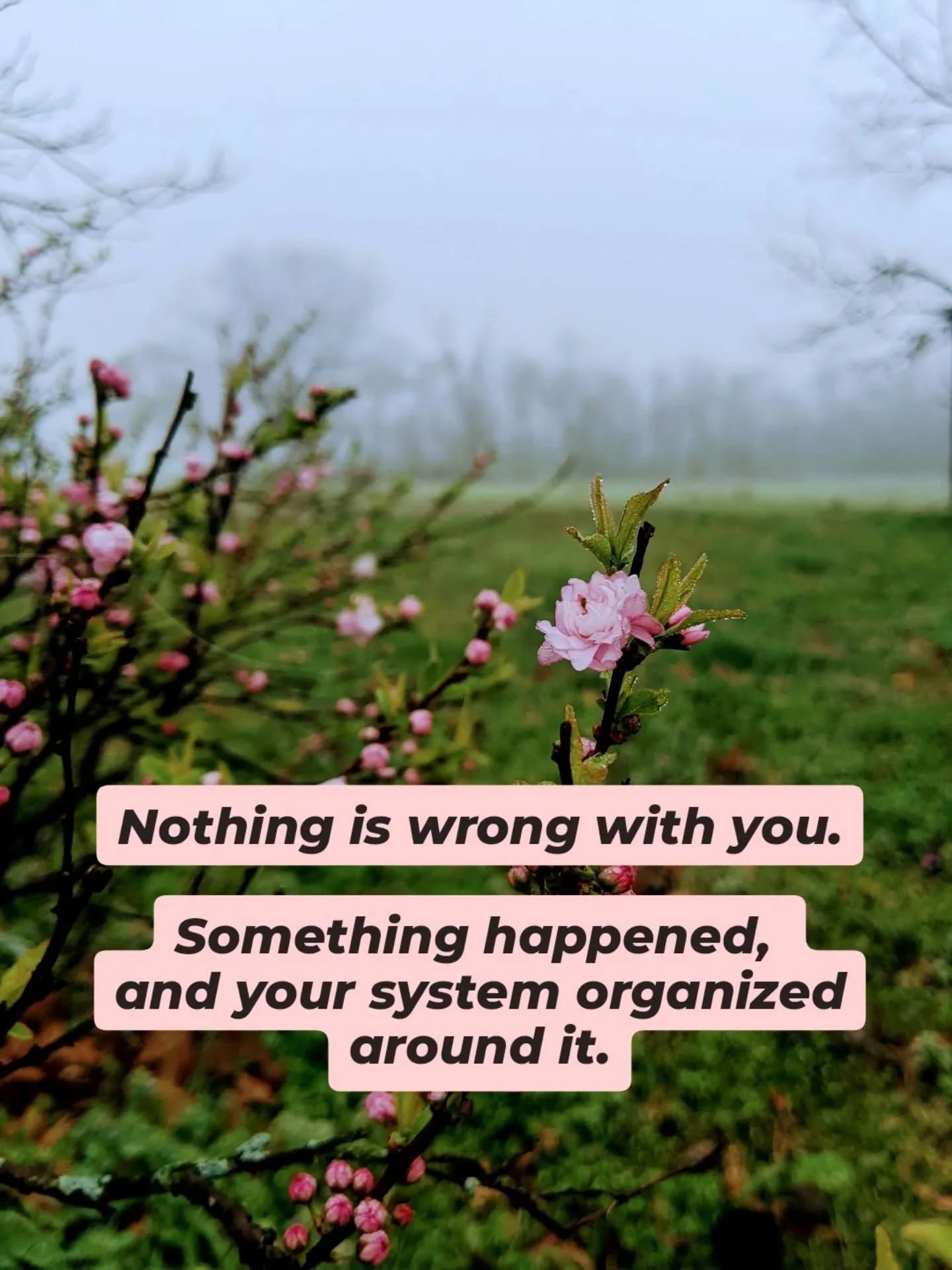 Nothing is wrong with you.

Something happened, and your system organized around it.